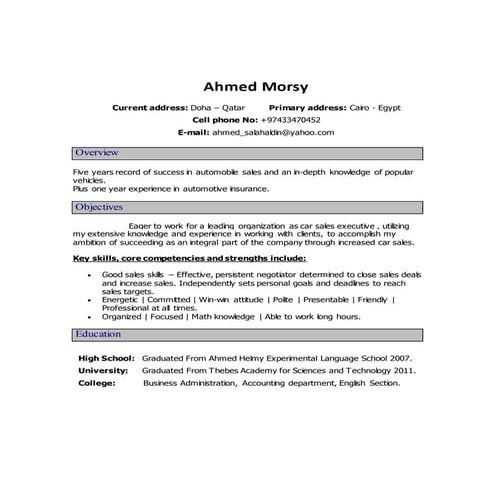 Ahmed Morsy

Current address: Doha – Qatar Primary address: Cairo - Egypt
Cell phone No: +97433470452
E-mail: ahmed_salahaldin@yahoo.com

Overview

Five years record of success in automobile sales and an in-depth knowledge of popular vehicles.
Plus one year experience in automotive insurance.

Objectives

Eager to work for a leading organization as car sales executive , utilizing my extensive knowledge and experience in working with clients, to accomplish my ambition of succeeding as an integral part of the company through increased car sales.

Key skills, core competencies and strengths include:

• Good sales skills – Effective, persistent negotiator determined to close sales deals and increase sales. Independently sets personal goals and deadlines to reach sales targets.
• Energetic | Committed | Win-win attitude | Polite | Presentable | Friendly | Professional at all times.
• Organized | Focused | Math knowledge | Able to work long hours.

Education

High School: Graduated From Ahmed Helmy Experimental Language School 2007.
University: Graduated From Thebes Academy for Sciences and Technology 2011.
College: Business Administration, Accounting department, English Section.